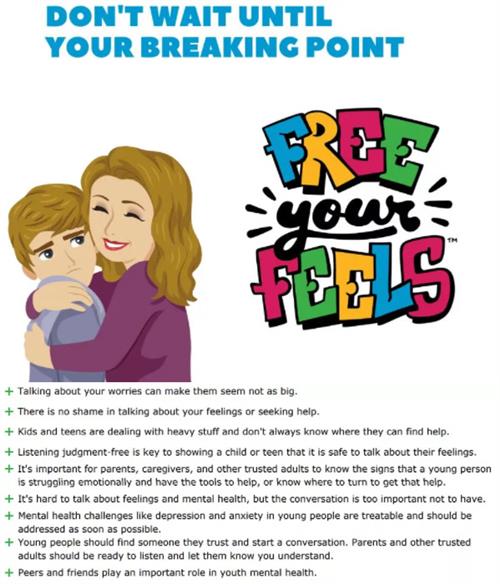 DON'T WAIT UNTIL YOUR BREAKING POINT

FREE your FEELS™

+ Talking about your worries can make them seem not as big.

+ There is no shame in talking about your feelings or seeking help.

+ Kids and teens are dealing with heavy stuff and don't always know where they can find help.

+ Listening judgment-free is key to showing a child or teen that it is safe to talk about their feelings.

+ It's important for parents, caregivers, and other trusted adults to know the signs that a young person is struggling emotionally and have the tools to help, or know where to turn to get that help.

+ It's hard to talk about feelings and mental health, but the conversation is too important not to have.

+ Mental health challenges like depression and anxiety in young people are treatable and should be addressed as soon as possible.

+ Young people should find someone they trust and start a conversation. Parents and other trusted adults should be ready to listen and let them know you understand.

+ Peers and friends play an important role in youth mental health.